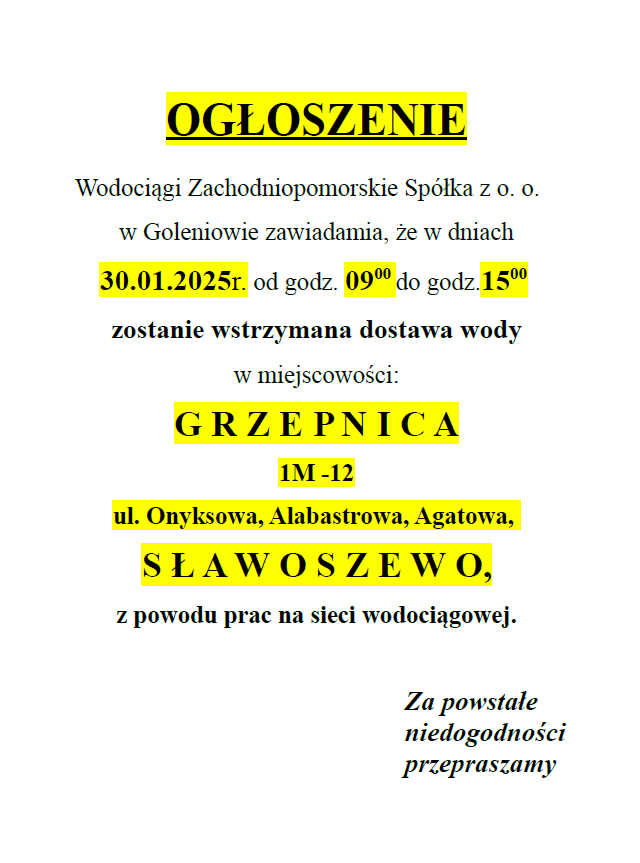 OGŁOSZENIE

Wodociągi Zachodniopomorskie Spółka z o. o.
w Goleniowie zawiadamia, że w dniach
30.01.2025r. od godz. $09^{00}$ do godz.$15^{00}$
zostanie wstrzymana dostawa wody
w miejscowości:

G R Z E P N I C A
1M -12
ul. Onyksowa, Alabastrowa, Agatowa,
S Ł A W O S Z E W O,

z powodu prac na sieci wodociągowej.

Za powstałe
niedogodności
przepraszamy